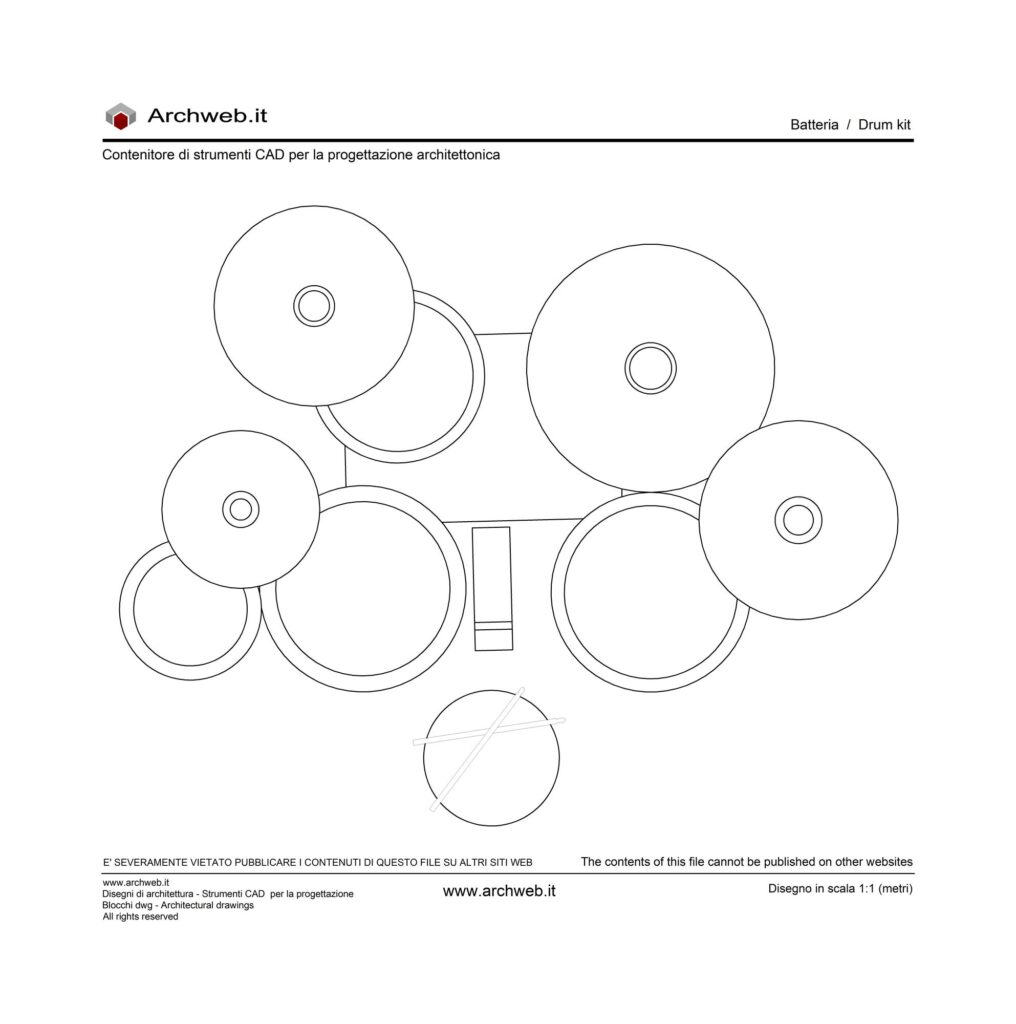 Archweb.it

Batteria / Drum kit

Contenitore di strumenti CAD per la progettazione architettonica

E' SEVERAMENTE VIETATO PUBBLICARE I CONTENUTI DI QUESTO FILE SU ALTRI SITI WEB

The contents of this file cannot be published on other websites

www.archweb.it
Disegni di architettura - Strumenti CAD per la progettazione
Blocchi dwg - Architectural drawings
All rights reserved

www.archweb.it

Disegno in scala 1:1 (metri)